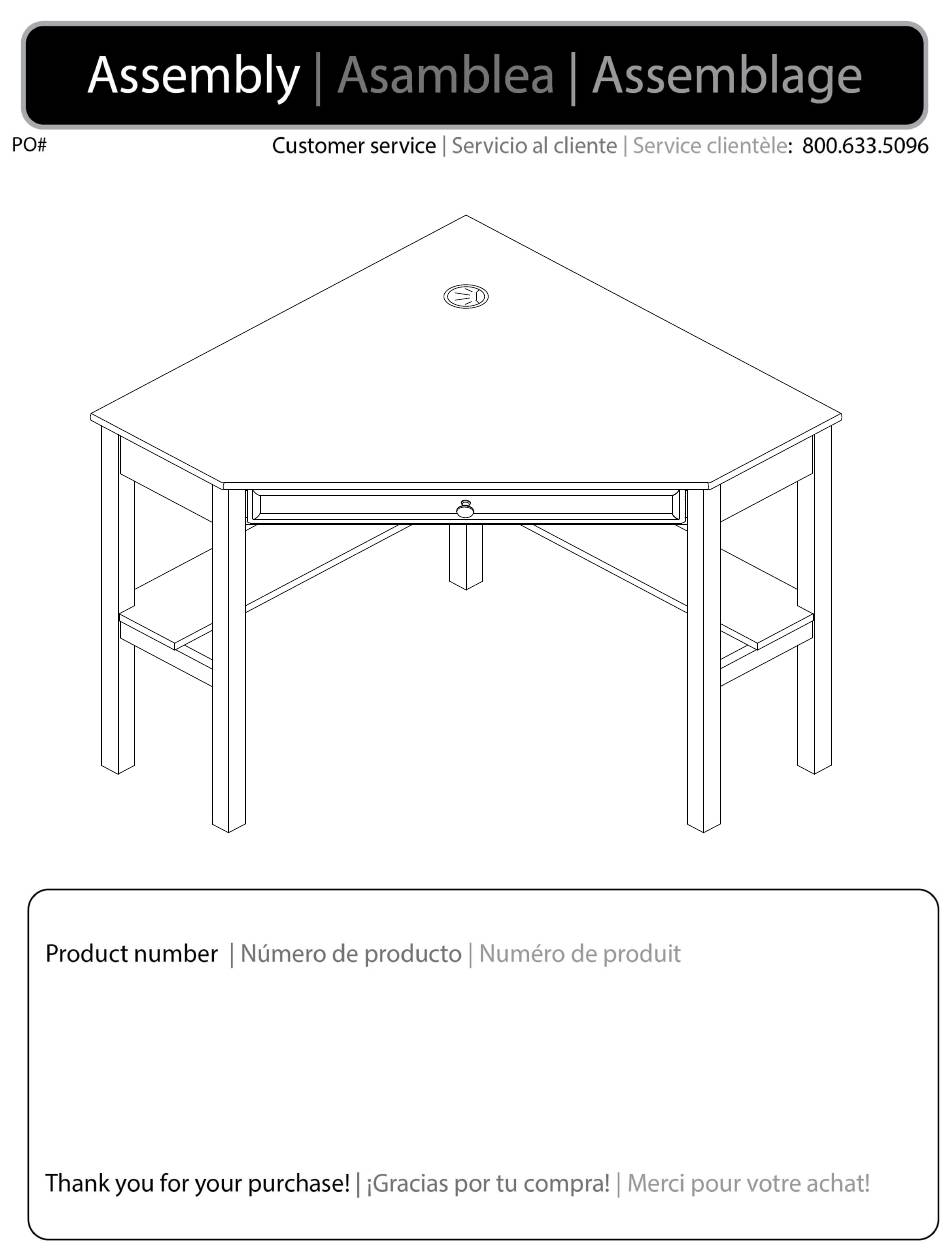 Assembly | Asamblea | Assemblage

PO#

Customer service | Servicio al cliente | Service clientèle: 800.633.5096

Product number | Número de producto | Numéro de produit

Thank you for your purchase! | ¡Gracias por tu compra! | Merci pour votre achat!